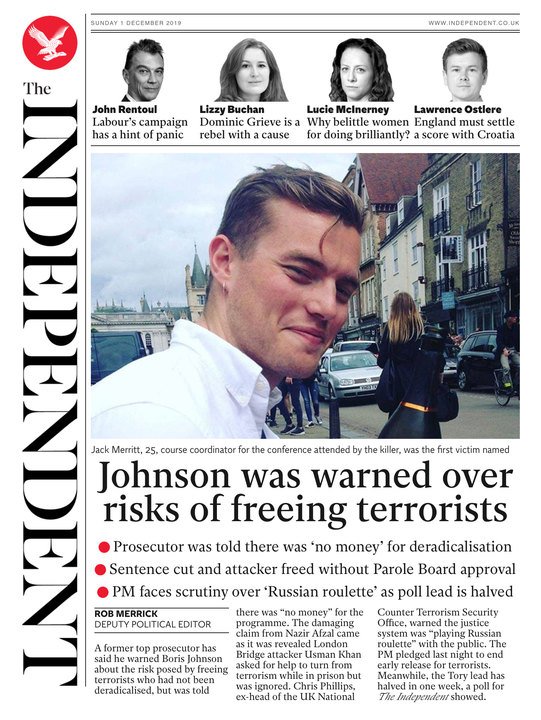 The INDEPENDENT

SUNDAY 1 DECEMBER 2019

WWW.INDEPENDENT.CO.UK

John Rentoul
Labour's campaign has a hint of panic

Lizzy Buchan
Dominic Grieve is a rebel with a cause

Lucie McInerney
Why belittle women for doing brilliantly?

Lawrence Ostlere
England must settle a score with Croatia

Jack Merritt, 25, course coordinator for the conference attended by the killer, was the first victim named

Johnson was warned over risks of freeing terrorists

Prosecutor was told there was 'no money' for deradicalisation

Sentence cut and attacker freed without Parole Board approval

PM faces scrutiny over 'Russian roulette' as poll lead is halved

ROB MERRICK
DEPUTY POLITICAL EDITOR

A former top prosecutor has said he warned Boris Johnson about the risk posed by freeing terrorists who had not been deradicalised, but was told there was "no money" for the programme. The damaging claim from Nazir Afzal came as it was revealed London Bridge attacker Usman Khan asked for help to turn from terrorism while in prison but was ignored. Chris Phillips, ex-head of the UK National Counter Terrorism Security Office, warned the justice system was "playing Russian roulette" with the public. The PM pledged last night to end early release for terrorists. Meanwhile, the Tory lead has halved in one week, a poll for The Independent showed.